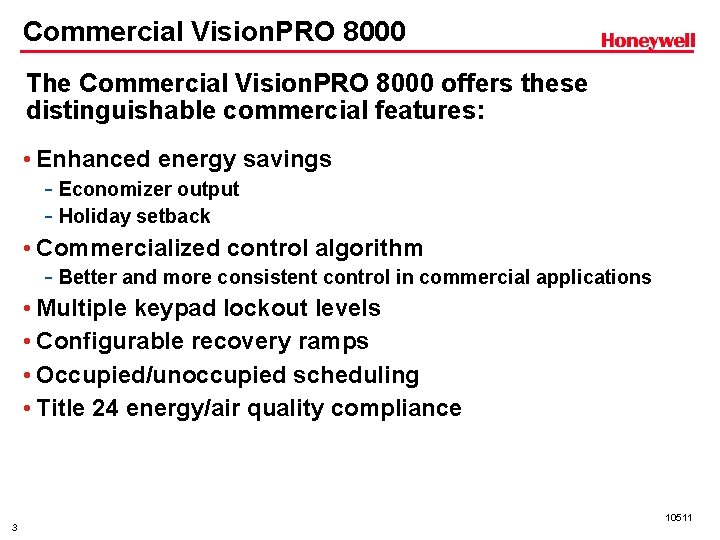 Commercial VisionPRO 8000

Honeywell

The Commercial VisionPRO 8000 offers these distinguishable commercial features:

• Enhanced energy savings
- Economizer output
- Holiday setback
• Commercialized control algorithm
- Better and more consistent control in commercial applications
• Multiple keypad lockout levels
• Configurable recovery ramps
• Occupied/unoccupied scheduling
• Title 24 energy/air quality compliance

3

10511